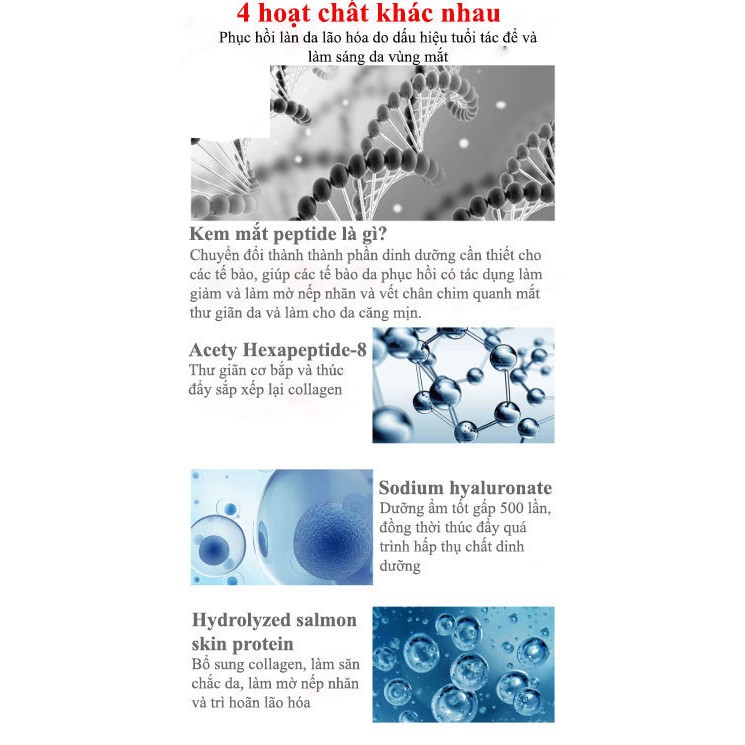 4 hoạt chất khác nhau
Phục hồi làn da lão hóa do dấu hiệu tuổi tác để và làm sáng da vùng mắt

Kem mắt peptide là gì?
Chuyển đổi thành thành phần dinh dưỡng cần thiết cho các tế bào, giúp các tế bào da phục hồi có tác dụng làm giảm và làm mờ nếp nhăn và vết chân chim quanh mắt thư giãn da và làm cho da căng mịn.

Acety Hexapeptide-8
Thư giãn cơ bắp và thúc đẩy sắp xếp lại collagen

Sodium hyaluronate
Dưỡng ẩm tốt gấp 500 lần, đồng thời thúc đẩy quá trình hấp thụ chất dinh dưỡng

Hydrolyzed salmon skin protein
Bổ sung collagen, làm săn chắc da, làm mờ nếp nhăn và trì hoãn lão hóa